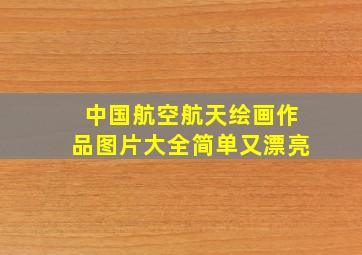 中国航空航天绘画作品图片大全简单又漂亮